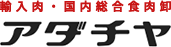 輸入肉・国内総合食肉卸
アダチヤ